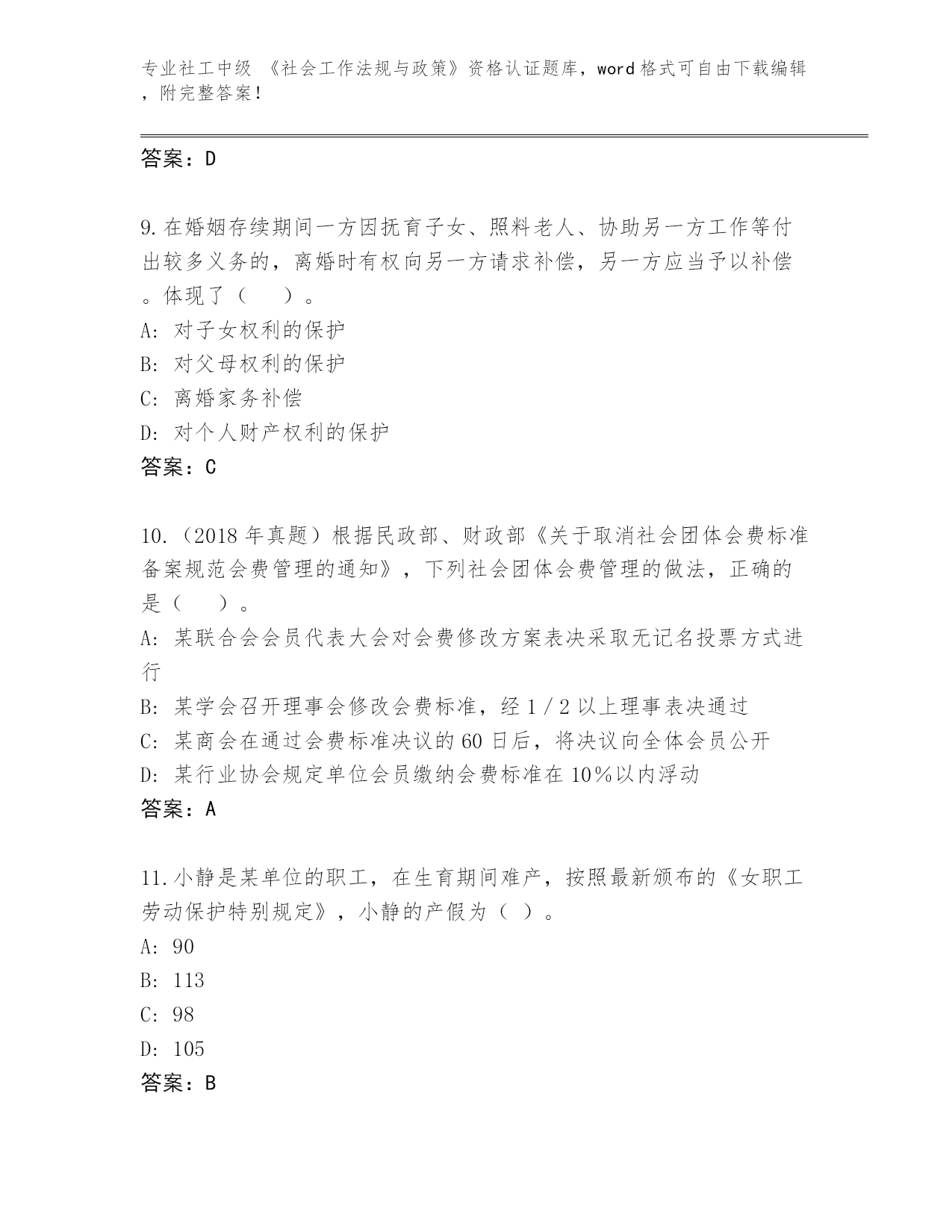 专业社工中级 《社会工作法规与政策》资格认证题库，word 格式可自由下载编辑，附完整答案！

答案：D

9.在婚姻存续期间一方因抚育子女、照料老人、协助另一方工作等付出较多义务的，离婚时有权向另一方请求补偿，另一方应当予以补偿。体现了（　　）。
A: 对子女权利的保护
B: 对父母权利的保护
C: 离婚家务补偿
D: 对个人财产权利的保护
答案：C

10.（2018 年真题）根据民政部、财政部《关于取消社会团体会费标准备案规范会费管理的通知》，下列社会团体会费管理的做法，正确的是（　　）。
A: 某联合会会员代表大会对会费修改方案表决采取无记名投票方式进行
B: 某学会召开理事会修改会费标准，经 1／2 以上理事表决通过
C: 某商会在通过会费标准决议的 60 日后，将决议向全体会员公开
D: 某行业协会规定单位会员缴纳会费标准在 10％以内浮动
答案：A

11.小静是某单位的职工，在生育期间难产，按照最新颁布的《女职工劳动保护特别规定》，小静的产假为（ ）。
A: 90
B: 113
C: 98
D: 105
答案：B